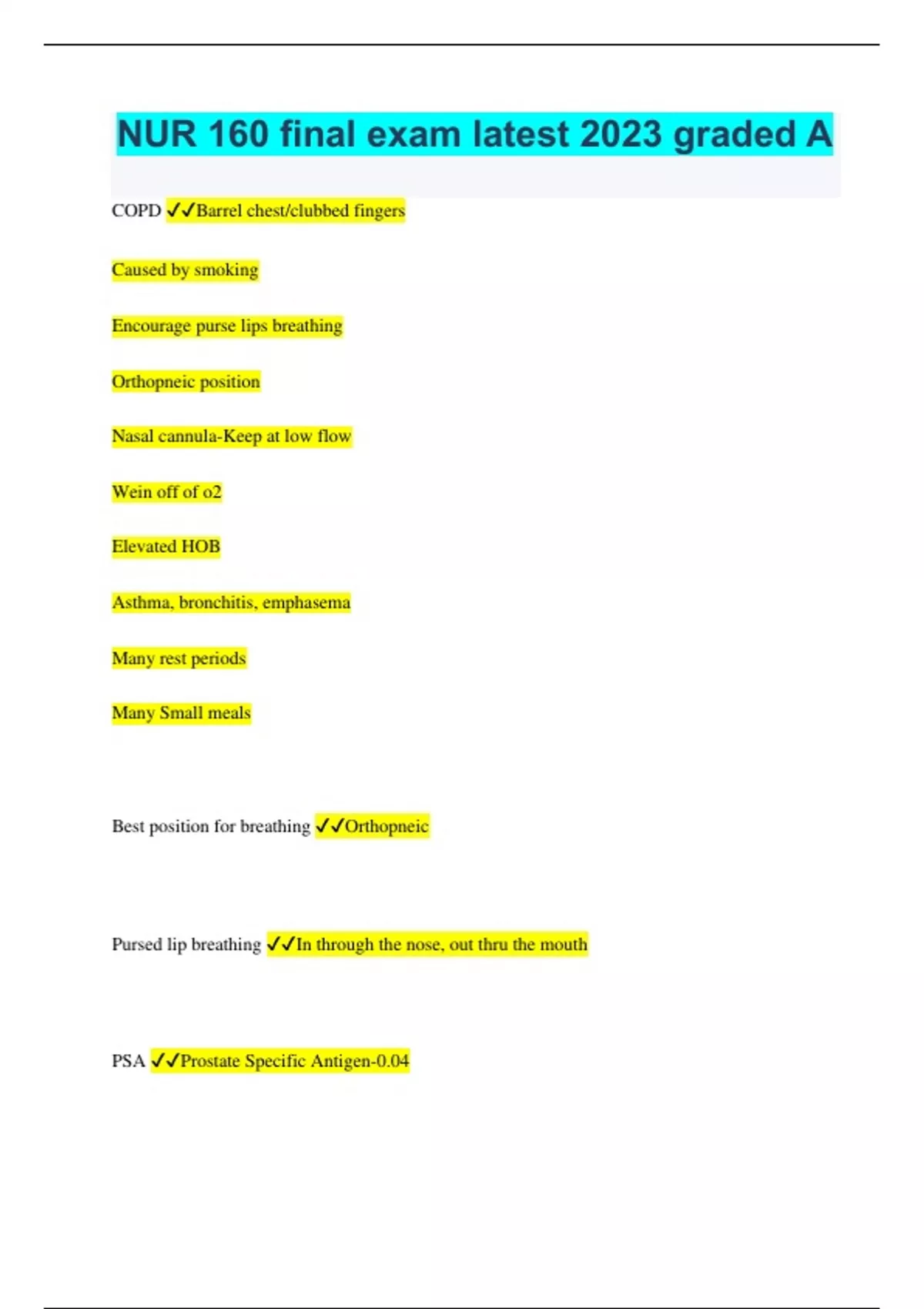 NUR 160 final exam latest 2023 graded A

COPD ✓✓Barrel chest/clubbed fingers

Caused by smoking

Encourage purse lips breathing

Orthopneic position

Nasal cannula-Keep at low flow

Wein off of o2

Elevated HOB

Asthma, bronchitis, emphasema

Many rest periods

Many Small meals

Best position for breathing ✓✓Orthopneic

Pursed lip breathing ✓✓In through the nose, out thru the mouth

PSA ✓✓Prostate Specific Antigen-0.04